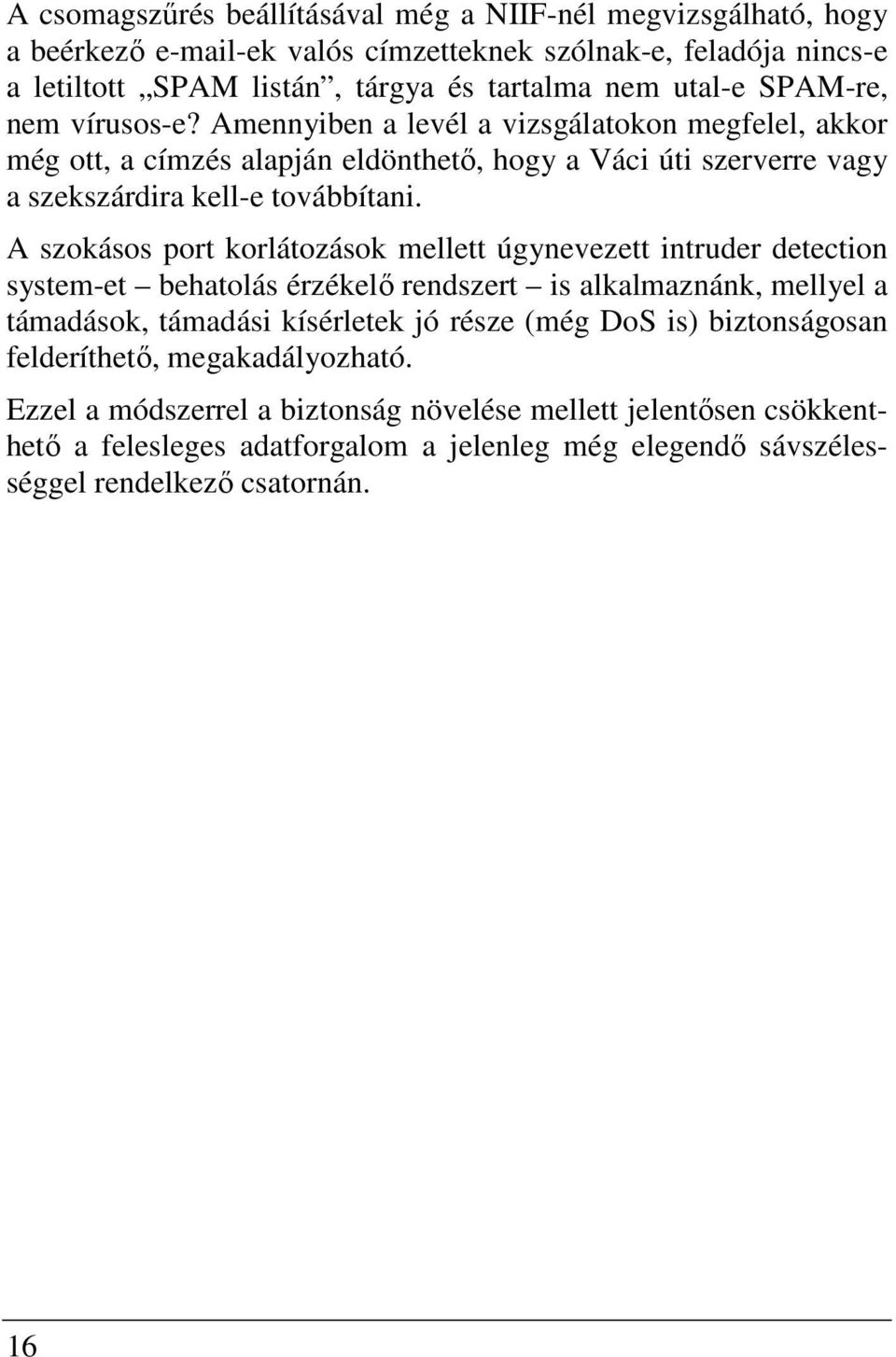 A csomagszűrés beállításával még a NIIF-nél megvizsgálható, hogy a beérkező e-mail-ek valós címzetteknek szólnak-e, feladója nincs-e a letiltott „SPAM listán”, tárgya és tartalma nem utal-e SPAM-re, nem vírusos-e? Amennyiben a levél a vizsgálatokon megfelel, akkor még ott, a címzés alapján eldönthető, hogy a Váci úti szerverre vagy a szekszárdira kell-e továbbítani.

A szokásos port korlátozások mellett úgynevezett intruder detection system-et – behatolás érzékelő rendszert – is alkalmaznánk, mellyel a támadások, támadási kísérletek jó része (még DoS is) biztonságosan felderíthető, megakadályozható.

Ezzel a módszerrel a biztonság növelése mellett jelentősen csökkenthető a felesleges adatforgalom a jelenleg még elegendő sávszélességgel rendelkező csatornán.

16